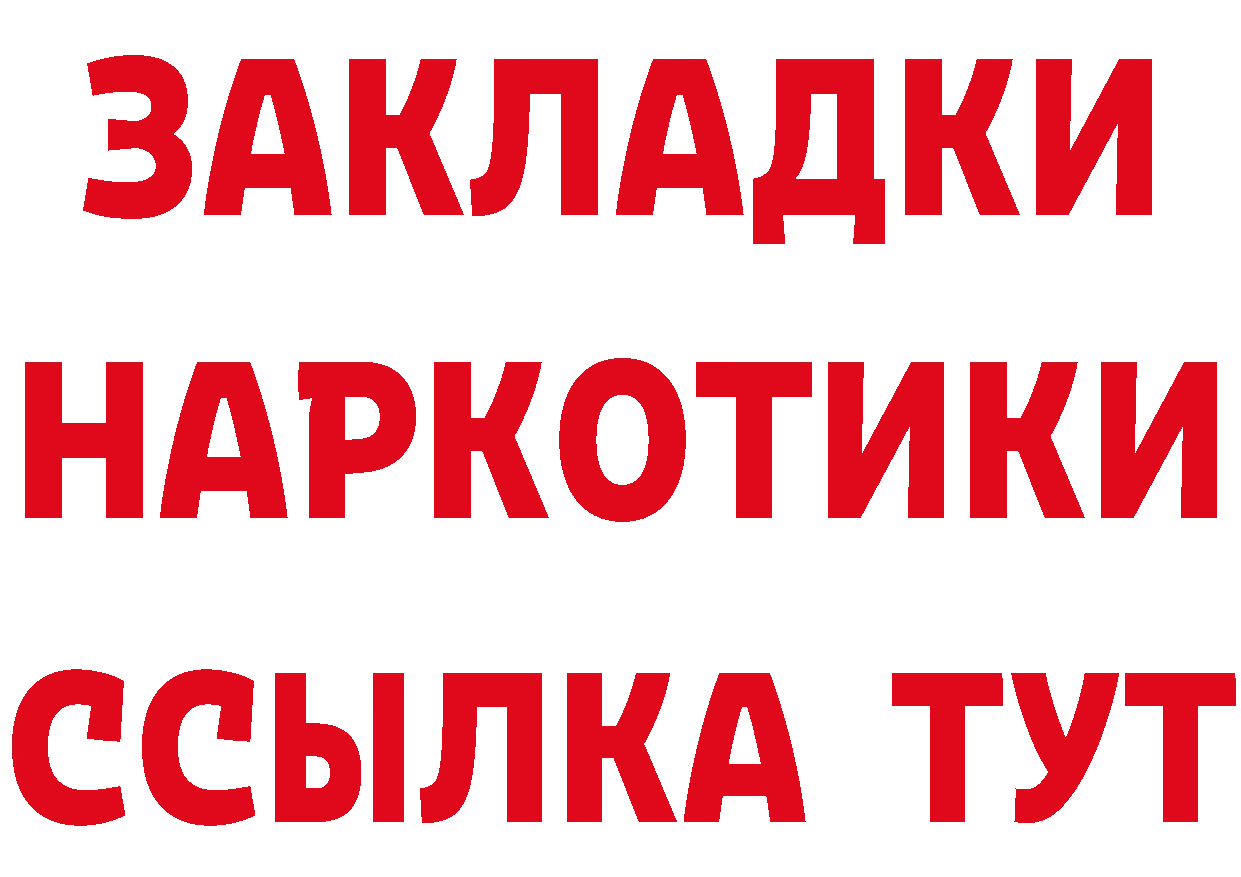 ЗАКЛАДКИ
НАРКОТИКИ
ССЫЛКА ТУТ